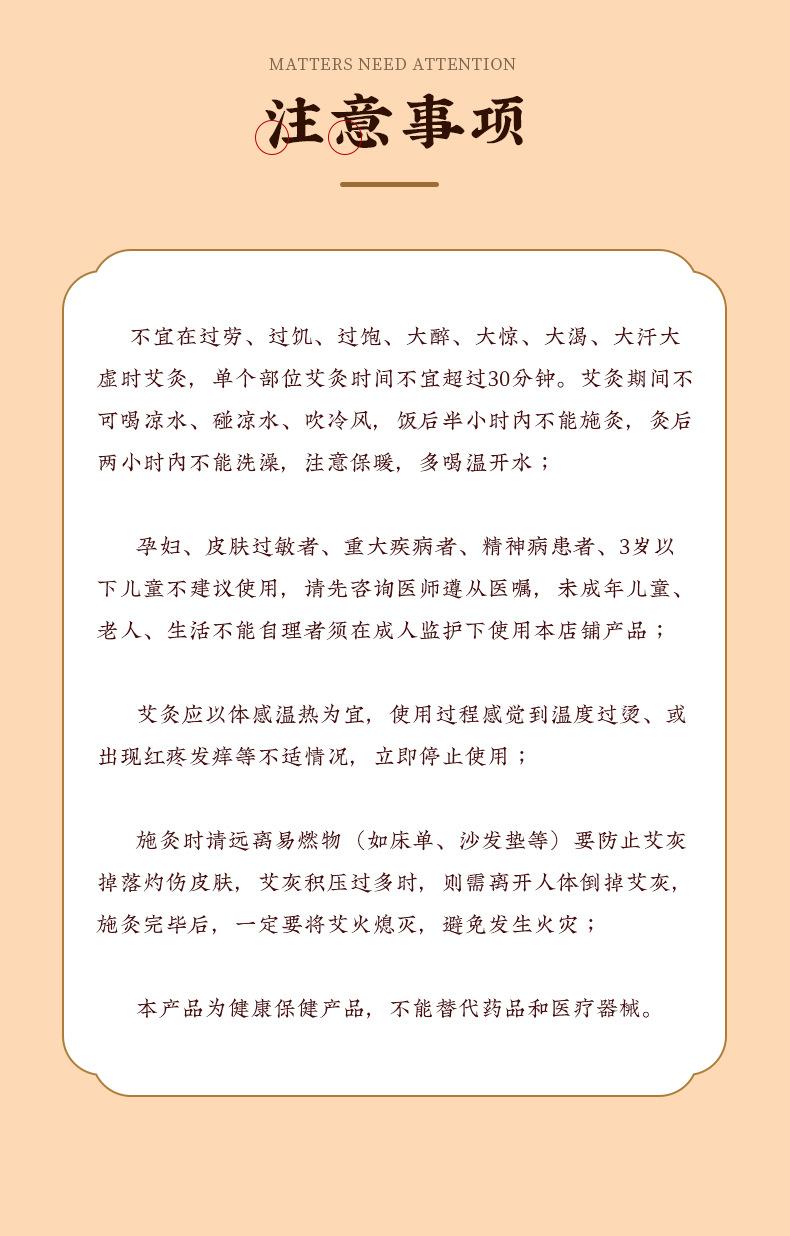 MATTERS NEED ATTENTION

注意事项

不宜在过劳、过饥、过饱、大醉、大惊、大渴、大汗大虚时艾灸，单个部位艾灸时间不宜超过30分钟。艾灸期间不可喝凉水、碰凉水、吹冷风，饭后半小时内不能施灸，灸后两小时内不能洗澡，注意保暖，多喝温开水；

孕妇、皮肤过敏者、重大疾病者、精神病患者、3岁以下儿童不建议使用，请先咨询医师遵从医嘱，未成年儿童、老人、生活不能自理者须在成人监护下使用本店铺产品；

艾灸应以体感温热为宜，使用过程感觉到温度过烫、或出现红疼发痒等不适情况，立即停止使用；

施灸时请远离易燃物（如床单、沙发垫等）要防止艾灰掉落灼伤皮肤，艾灰积压过多时，则需离开人体倒掉艾灰，施灸完毕后，一定要将艾火熄灭，避免发生火灾；

本产品为健康保健产品，不能替代药品和医疗器械。